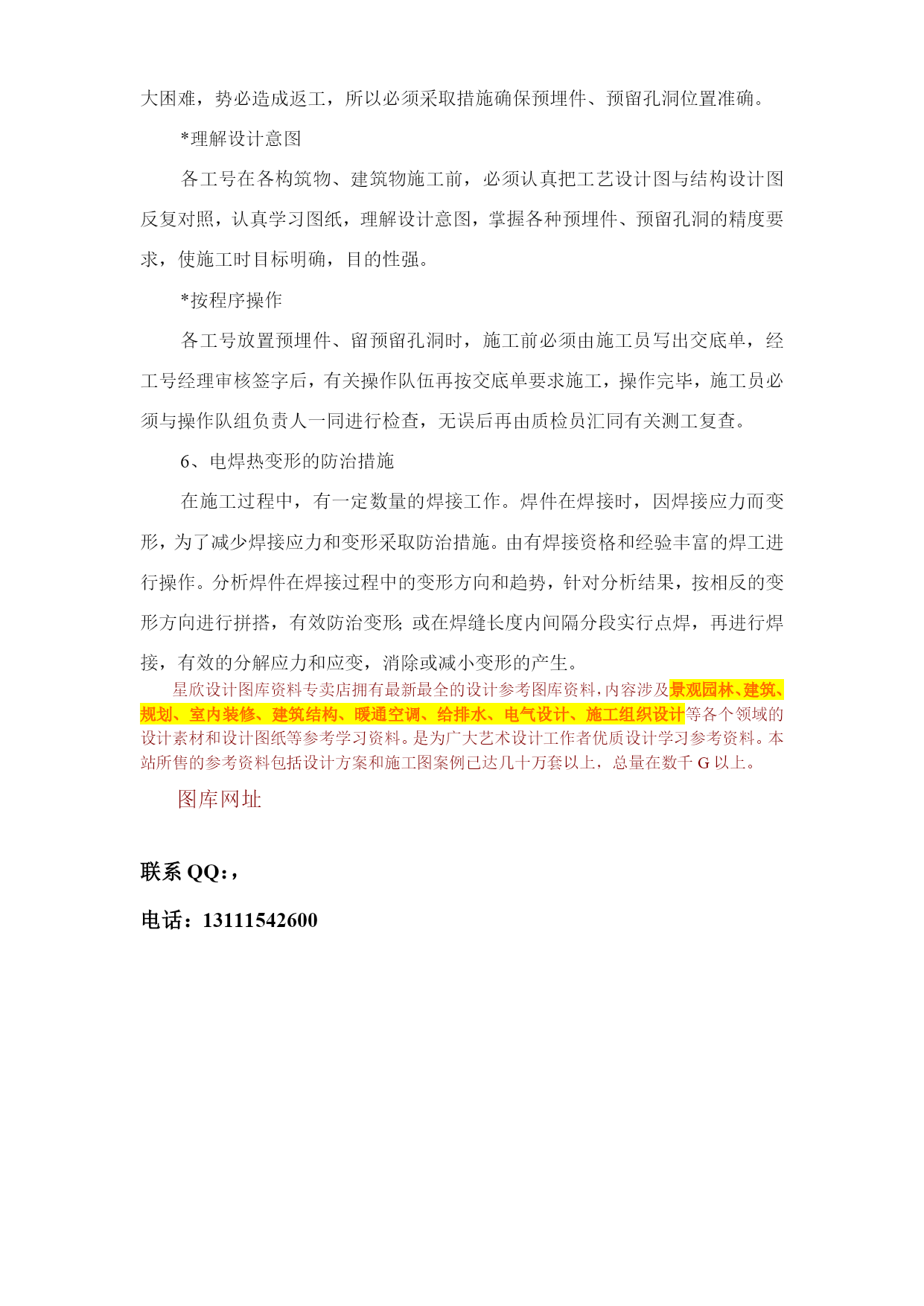 大困难，势必造成返工，所以必须采取措施确保预埋件、预留孔洞位置准确。

*理解设计意图

各工号在各构筑物、建筑物施工前，必须认真把工艺设计图与结构设计图反复对照，认真学习图纸，理解设计意图，掌握各种预埋件、预留孔洞的精度要求，使施工时目标明确，目的性强。

*按程序操作

各工号放置预埋件、留预留孔洞时，施工前必须由施工员写出交底单，经工号经理审核签字后，有关操作队伍再按交底单要求施工，操作完毕，施工员必须与操作队组负责人一同进行检查，无误后再由质检员汇同有关测工复查。

6、电焊热变形的防治措施

在施工过程中，有一定数量的焊接工作。焊件在焊接时，因焊接应力而变形，为了减少焊接应力和变形采取防治措施。由有焊接资格和经验丰富的焊工进行操作。分析焊件在焊接过程中的变形方向和趋势，针对分析结果，按相反的变形方向进行拼搭，有效防治变形;或在焊缝长度内间隔分段实行点焊，再进行焊接，有效的分解应力和应变，消除或减小变形的产生。

星欣设计图库资料专卖店拥有最新最全的设计参考图库资料，内容涉及景观园林、建筑、规划、室内装修、建筑结构、暖通空调、给排水、电气设计、施工组织设计等各个领域的设计素材和设计图纸等参考学习资料。是为广大艺术设计工作者优质设计学习参考资料。本站所售的参考资料包括设计方案和施工图案例已达几十万套以上，总量在数千 G 以上。

图库网址

联系 QQ:，

电话：13111542600